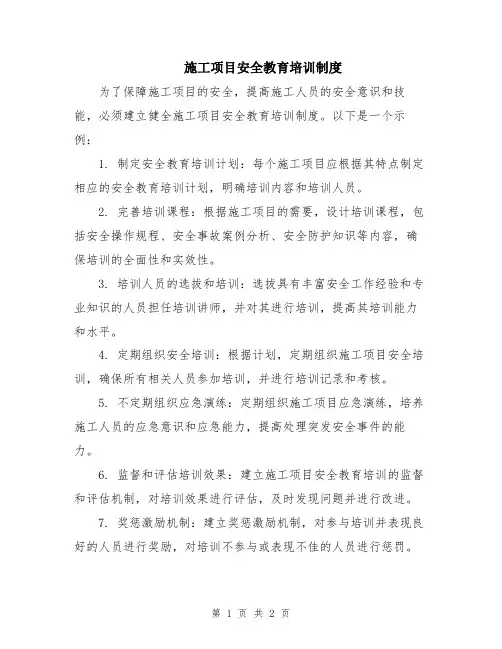 施工项目安全教育培训制度

为了保障施工项目的安全，提高施工人员的安全意识和技能，必须建立健全施工项目安全教育培训制度。以下是一个示例：

1. 制定安全教育培训计划：每个施工项目应根据其特点制定相应的安全教育培训计划，明确培训内容和培训人员。

2. 完善培训课程：根据施工项目的需要，设计培训课程，包括安全操作规程、安全事故案例分析、安全防护知识等内容，确保培训的全面性和实效性。

3. 培训人员的选拔和培训：选拔具有丰富安全工作经验和专业知识的人员担任培训讲师，并对其进行培训，提高其培训能力和水平。

4. 定期组织安全培训：根据计划，定期组织施工项目安全培训，确保所有相关人员参加培训，并进行培训记录和考核。

5. 不定期组织应急演练：定期组织施工项目应急演练，培养施工人员的应急意识和应急能力，提高处理突发安全事件的能力。

6. 监督和评估培训效果：建立施工项目安全教育培训的监督和评估机制，对培训效果进行评估，及时发现问题并进行改进。

7. 奖惩激励机制：建立奖惩激励机制，对参与培训并表现良好的人员进行奖励，对培训不参与或表现不佳的人员进行惩罚。

第 1 页 共 2 页